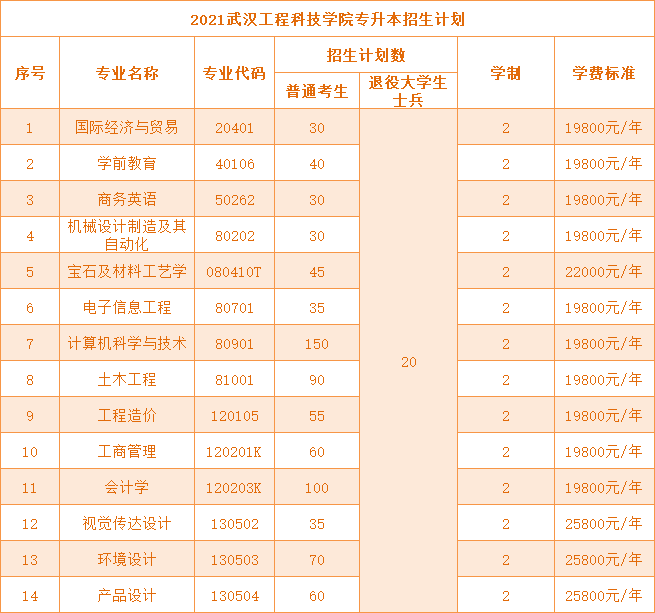 2021武汉工程科技学院专升本招生计划

| 序号 | 专业名称 | 专业代码 | 招生计划数 普通考生 | 招生计划数 退役大学生士兵 | 学制 | 学费标准 |
|---|---|---|---|---|---|---|
| 1 | 国际经济与贸易 | 20401 | 30 | 20 | 2 | 19800元/年 |
| 2 | 学前教育 | 40106 | 40 | | 2 | 19800元/年 |
| 3 | 商务英语 | 50262 | 30 | | 2 | 19800元/年 |
| 4 | 机械设计制造及其自动化 | 80202 | 30 | | 2 | 19800元/年 |
| 5 | 宝石及材料工艺学 | 080410T | 45 | | 2 | 22000元/年 |
| 6 | 电子信息工程 | 80701 | 35 | | 2 | 19800元/年 |
| 7 | 计算机科学与技术 | 80901 | 150 | | 2 | 19800元/年 |
| 8 | 土木工程 | 81001 | 90 | | 2 | 19800元/年 |
| 9 | 工程造价 | 120105 | 55 | | 2 | 19800元/年 |
| 10 | 工商管理 | 120201K | 60 | | 2 | 19800元/年 |
| 11 | 会计学 | 120203K | 100 | | 2 | 19800元/年 |
| 12 | 视觉传达设计 | 130502 | 35 | | 2 | 25800元/年 |
| 13 | 环境设计 | 130503 | 70 | | 2 | 25800元/年 |
| 14 | 产品设计 | 130504 | 60 | | 2 | 25800元/年 |